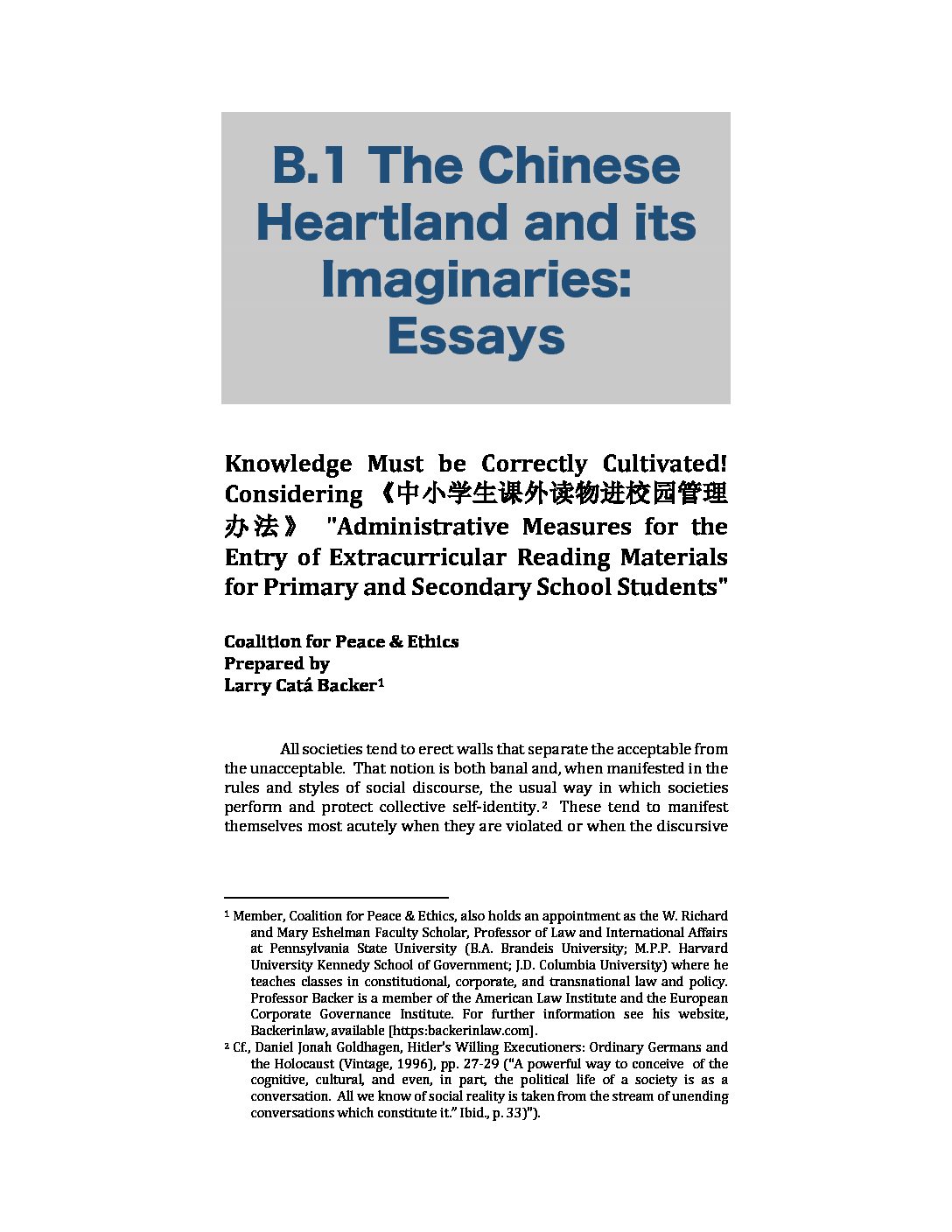 B.1 The Chinese Heartland and its Imaginaries: Essays

Knowledge Must be Correctly Cultivated! Considering 《中小学生课外读物进校园管理办法》 "Administrative Measures for the Entry of Extracurricular Reading Materials for Primary and Secondary School Students"

Coalition for Peace & Ethics
Prepared by
Larry Catá Backer$^{1}$

All societies tend to erect walls that separate the acceptable from the unacceptable. That notion is both banal and, when manifested in the rules and styles of social discourse, the usual way in which societies perform and protect collective self-identity.$^{2}$ These tend to manifest themselves most acutely when they are violated or when the discursive

$^{1}$ Member, Coalition for Peace & Ethics, also holds an appointment as the W. Richard and Mary Eshelman Faculty Scholar, Professor of Law and International Affairs at Pennsylvania State University (B.A. Brandeis University; M.P.P. Harvard University Kennedy School of Government; J.D. Columbia University) where he teaches classes in constitutional, corporate, and transnational law and policy. Professor Backer is a member of the American Law Institute and the European Corporate Governance Institute. For further information see his website, Backerinlaw, available [https:backerinlaw.com].

$^{2}$ Cf., Daniel Jonah Goldhagen, Hitler's Willing Executioners: Ordinary Germans and the Holocaust (Vintage, 1996), pp. 27-29 ("A powerful way to conceive of the cognitive, cultural, and even, in part, the political life of a society is as a conversation. All we know of social reality is taken from the stream of unending conversations which constitute it." Ibid., p. 33)").